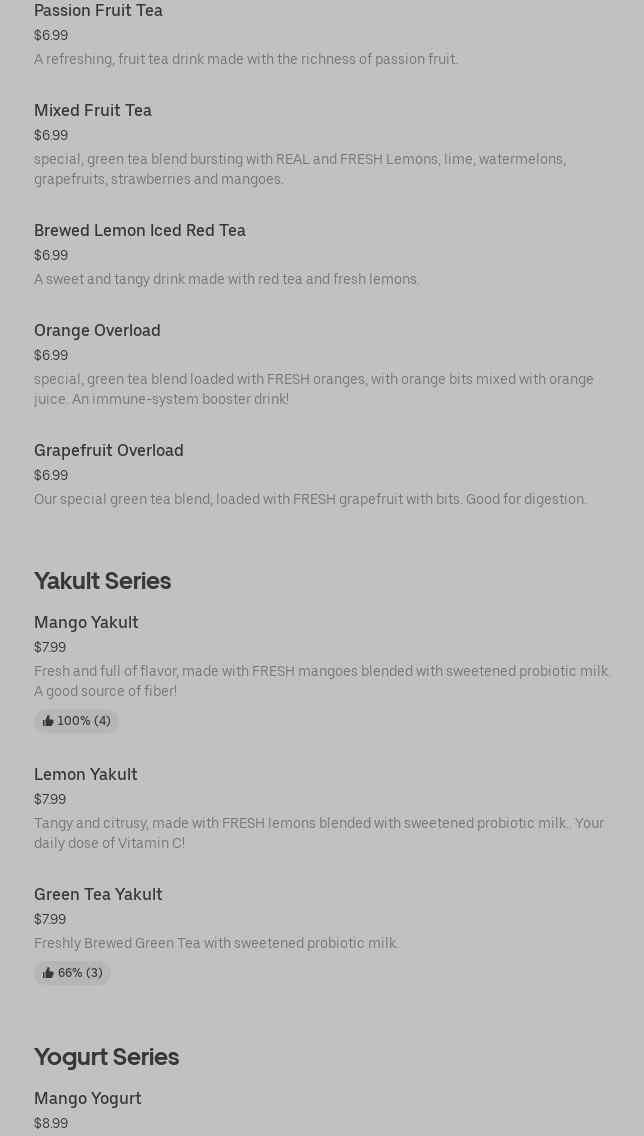 Passion Fruit Tea
$6.99
A refreshing, fruit tea drink made with the richness of passion fruit.

Mixed Fruit Tea
$6.99
special, green tea blend bursting with REAL and FRESH Lemons, lime, watermelons, grapefruits, strawberries and mangoes.

Brewed Lemon Iced Red Tea
$6.99
A sweet and tangy drink made with red tea and fresh lemons.

Orange Overload
$6.99
special, green tea blend loaded with FRESH oranges, with orange bits mixed with orange juice. An immune-system booster drink!

Grapefruit Overload
$6.99
Our special green tea blend, loaded with FRESH grapefruit with bits. Good for digestion.

Yakult Series

Mango Yakult
$7.99
Fresh and full of flavor, made with FRESH mangoes blended with sweetened probiotic milk. A good source of fiber!
100% (4)

Lemon Yakult
$7.99
Tangy and citrusy, made with FRESH lemons blended with sweetened probiotic milk.. Your daily dose of Vitamin C!

Green Tea Yakult
$7.99
Freshly Brewed Green Tea with sweetened probiotic milk.
66% (3)

Yogurt Series

Mango Yogurt
$8.99